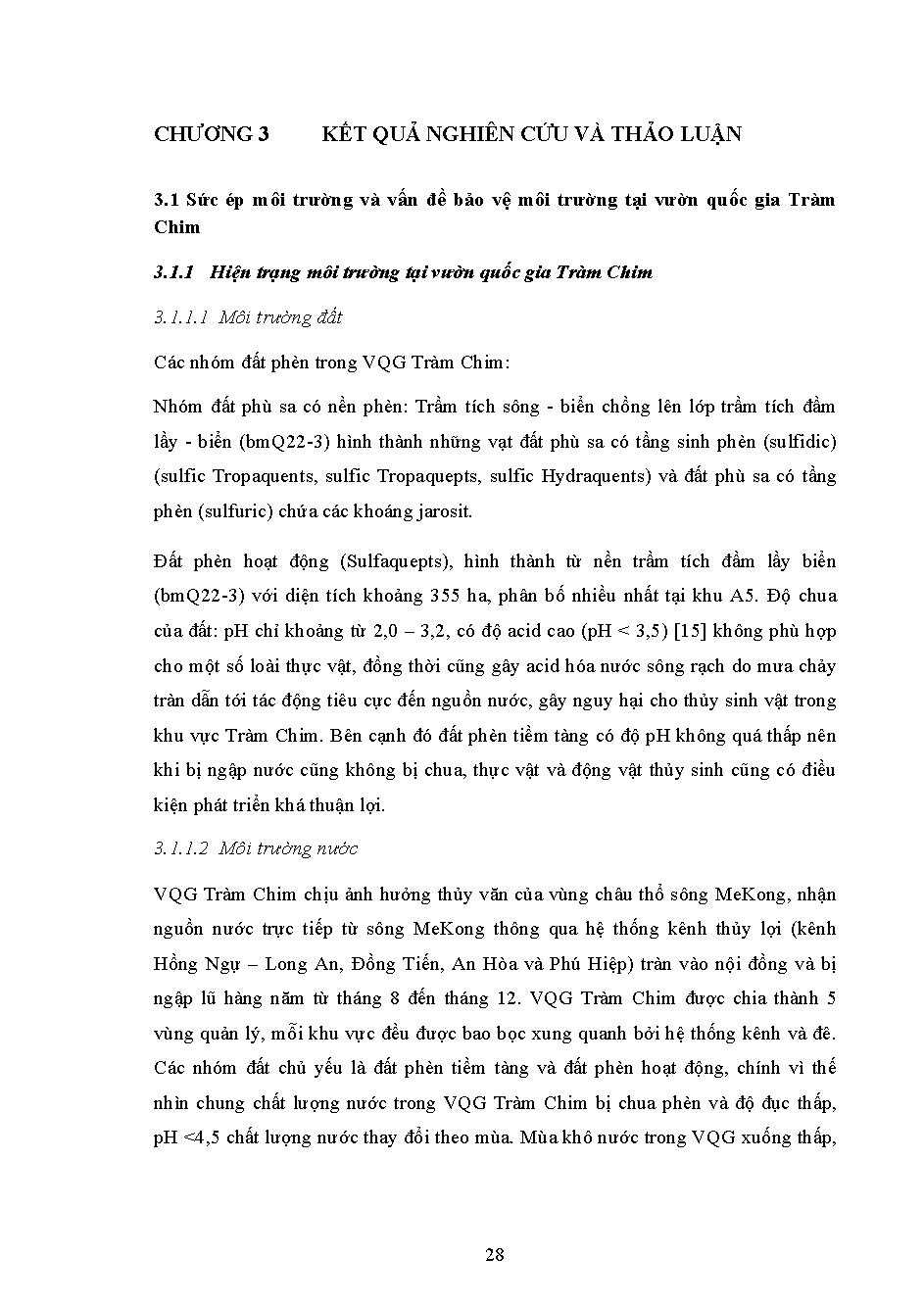 CHƯƠNG 3 KẾT QUẢ NGHIÊN CỨU VÀ THẢO LUẬN

3.1 Sức ép môi trường và vấn đề bảo vệ môi trường tại vườn quốc gia Tràm Chim

3.1.1 Hiện trạng môi trường tại vườn quốc gia Tràm Chim

3.1.1.1 Môi trường đất

Các nhóm đất phèn trong VQG Tràm Chim:

Nhóm đất phù sa có nền phèn: Trầm tích sông - biển chồng lên lớp trầm tích đầm lầy - biển (bmQ22-3) hình thành những vạt đất phù sa có tầng sinh phèn (sulfidic) (sulfic Tropaquents, sulfic Tropaquepts, sulfic Hydraquents) và đất phù sa có tầng phèn (sulfuric) chứa các khoáng jarosit.

Đất phèn hoạt động (Sulfaquepts), hình thành từ nền trầm tích đầm lầy biển (bmQ22-3) với diện tích khoảng 355 ha, phân bố nhiều nhất tại khu A5. Độ chua của đất: pH chỉ khoảng từ 2,0 – 3,2, có độ acid cao (pH < 3,5) [15] không phù hợp cho một số loài thực vật, đồng thời cũng gây acid hóa nước sông rạch do mưa chảy tràn dẫn tới tác động tiêu cực đến nguồn nước, gây nguy hại cho thủy sinh vật trong khu vực Tràm Chim. Bên cạnh đó đất phèn tiềm tàng có độ pH không quá thấp nên khi bị ngập nước cũng không bị chua, thực vật và động vật thủy sinh cũng có điều kiện phát triển khá thuận lợi.

3.1.1.2 Môi trường nước

VQG Tràm Chim chịu ảnh hưởng thủy văn của vùng châu thổ sông MeKong, nhận nguồn nước trực tiếp từ sông MeKong thông qua hệ thống kênh thủy lợi (kênh Hồng Ngự – Long An, Đồng Tiến, An Hòa và Phú Hiệp) tràn vào nội đồng và bị ngập lũ hàng năm từ tháng 8 đến tháng 12. VQG Tràm Chim được chia thành 5 vùng quản lý, mỗi khu vực đều được bao bọc xung quanh bởi hệ thống kênh và đê. Các nhóm đất chủ yếu là đất phèn tiềm tàng và đất phèn hoạt động, chính vì thế nhìn chung chất lượng nước trong VQG Tràm Chim bị chua phèn và độ đục thấp, pH <4,5 chất lượng nước thay đổi theo mùa. Mùa khô nước trong VQG xuống thấp,

28